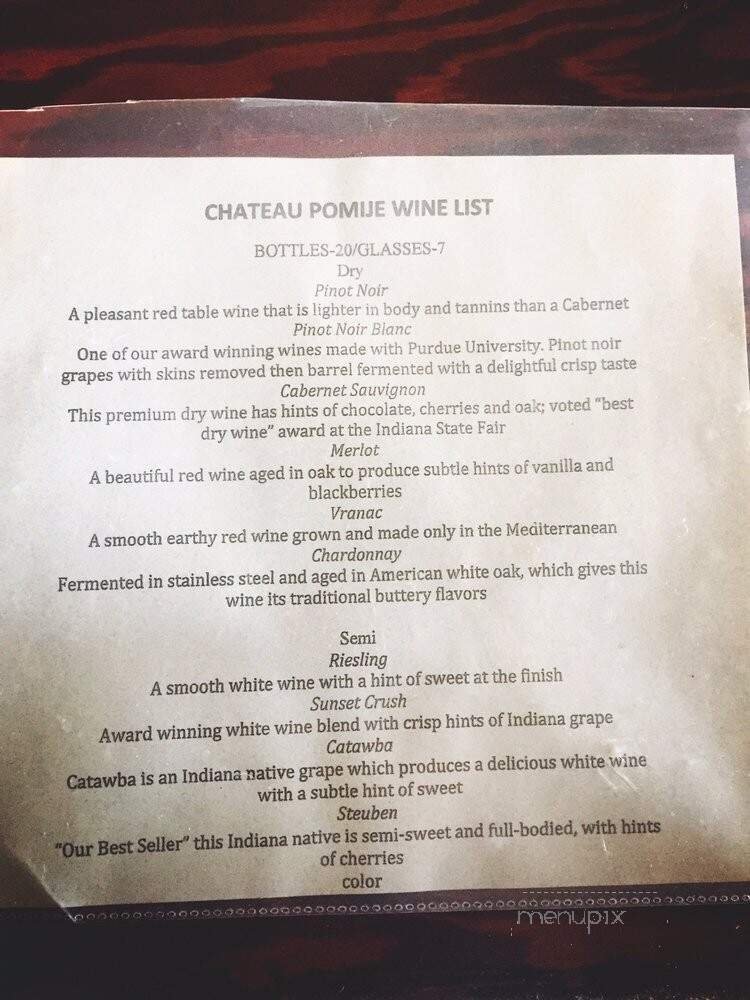 CHATEAU POMIJE WINE LIST

BOTTLES-20/GLASSES-7

Dry

Pinot Noir

A pleasant red table wine that is lighter in body and tannins than a Cabernet

Pinot Noir Blanc

One of our award winning wines made with Purdue University. Pinot noir grapes with skins removed then barrel fermented with a delightful crisp taste

Cabernet Sauvignon

This premium dry wine has hints of chocolate, cherries and oak; voted "best dry wine" award at the Indiana State Fair

Merlot

A beautiful red wine aged in oak to produce subtle hints of vanilla and blackberries

Vranac

A smooth earthy red wine grown and made only in the Mediterranean

Chardonnay

Fermented in stainless steel and aged in American white oak, which gives this wine its traditional buttery flavors

Semi

Riesling

A smooth white wine with a hint of sweet at the finish

Sunset Crush

Award winning white wine blend with crisp hints of Indiana grape

Catawba

Catawba is an Indiana native grape which produces a delicious white wine with a subtle hint of sweet

Steuben

"Our Best Seller" this Indiana native is semi-sweet and full-bodied, with hints of cherries

color

menupix